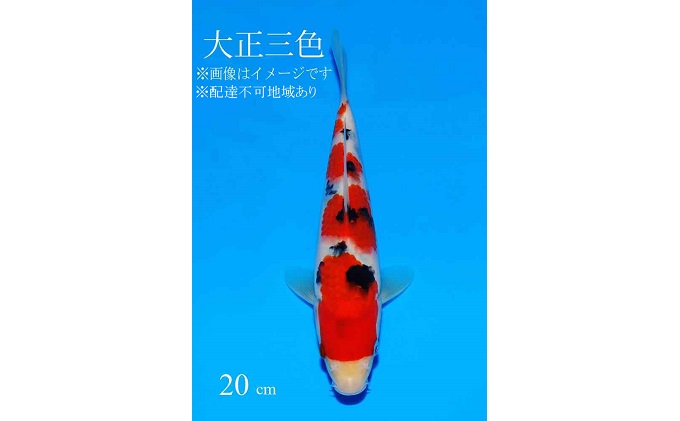 大正三色
※画像はイメージです
※配達不可地域あり

20 cm